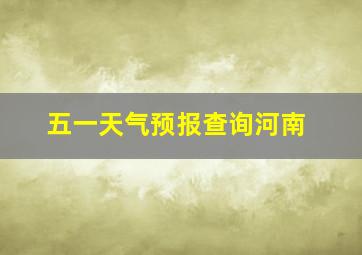 五一天气预报查询河南